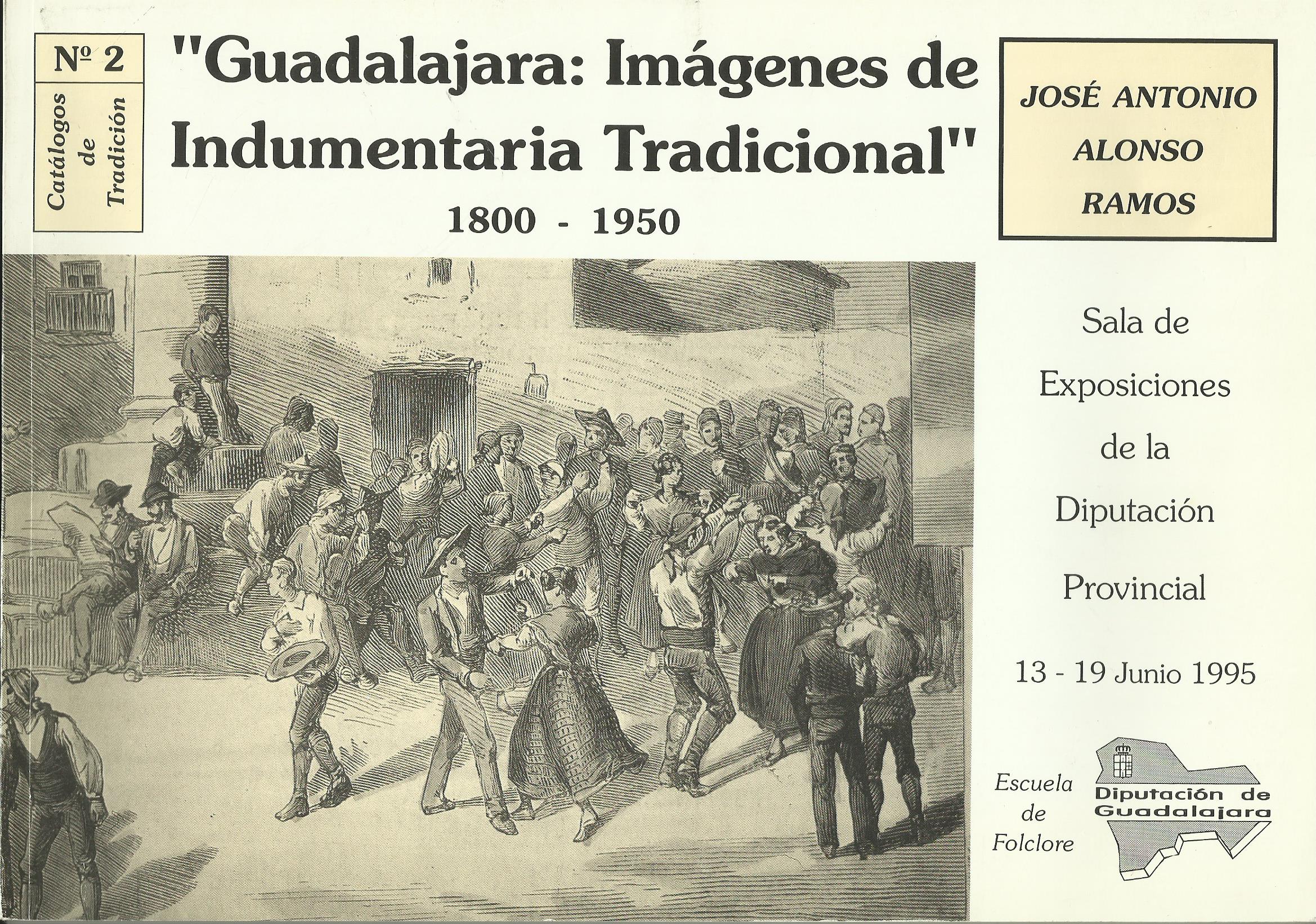 Nº 2

Catálogos de Tradición

"Guadalajara: Imágenes de Indumentaria Tradicional"

1800 - 1950

JOSÉ ANTONIO
ALONSO
RAMOS

Sala de
Exposiciones
de la
Diputación
Provincial

13 - 19 Junio 1995

Escuela
de
Folclore

Diputación de
Guadalajara